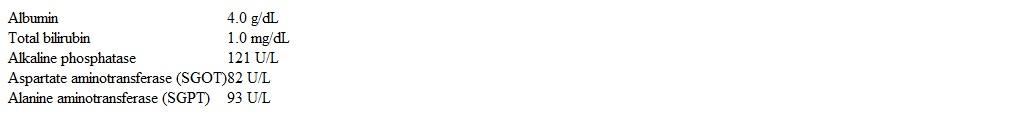 | | |
|---|---|
| Albumin | 4.0 g/dL |
| Total bilirubin | 1.0 mg/dL |
| Alkaline phosphatase | 121 U/L |
| Aspartate aminotransferase (SGOT) | 82 U/L |
| Alanine aminotransferase (SGPT) | 93 U/L |